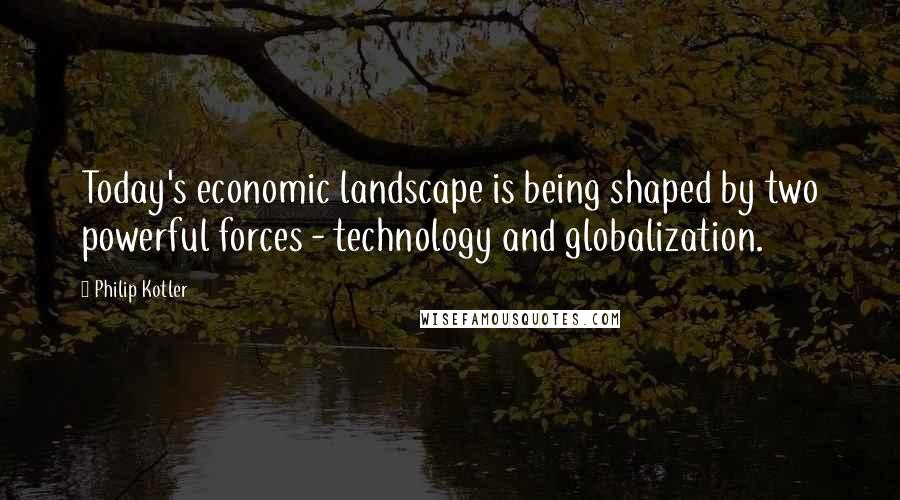 Today's economic landscape is being shaped by two powerful forces - technology and globalization.

Philip Kotler

WISEFAMOUSQUOTES.COM